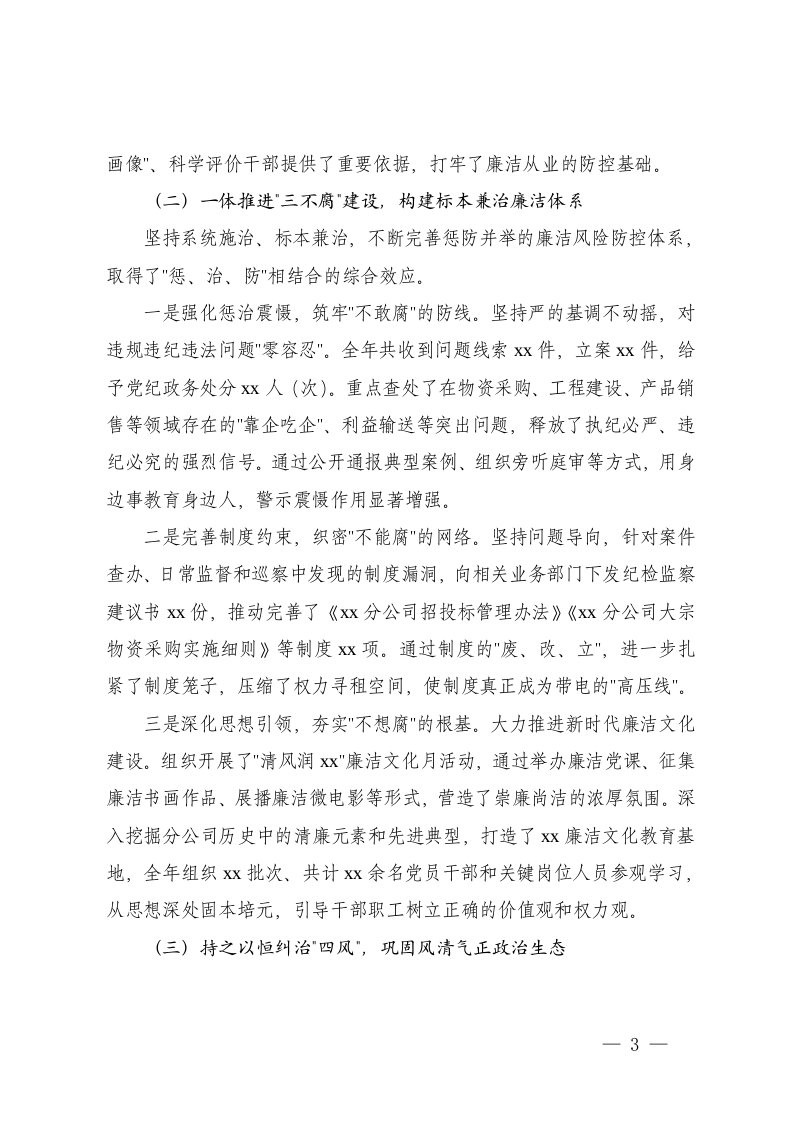 画像"、科学评价干部提供了重要依据，打牢了廉洁从业的防控基础。

（二）一体推进"三不腐"建设，构建标本兼治廉洁体系

坚持系统施治、标本兼治，不断完善惩防并举的廉洁风险防控体系，取得了"惩、治、防"相结合的综合效应。

一是强化惩治震慑，筑牢"不敢腐"的防线。坚持严的基调不动摇，对违规违纪违法问题"零容忍"。全年共收到问题线索 xx 件，立案 xx 件，给予党纪政务处分 xx 人（次）。重点查处了在物资采购、工程建设、产品销售等领域存在的"靠企吃企"、利益输送等突出问题，释放了执纪必严、违纪必究的强烈信号。通过公开通报典型案例、组织旁听庭审等方式，用身边事教育身边人，警示震慑作用显著增强。

二是完善制度约束，织密"不能腐"的网络。坚持问题导向，针对案件查办、日常监督和巡察中发现的制度漏洞，向相关业务部门下发纪检监察建议书 xx 份，推动完善了《xx 分公司招投标管理办法》《xx 分公司大宗物资采购实施细则》等制度 xx 项。通过制度的"废、改、立"，进一步扎紧了制度笼子，压缩了权力寻租空间，使制度真正成为带电的"高压线"。

三是深化思想引领，夯实"不想腐"的根基。大力推进新时代廉洁文化建设。组织开展了"清风润 xx"廉洁文化月活动，通过举办廉洁党课、征集廉洁书画作品、展播廉洁微电影等形式，营造了崇廉尚洁的浓厚氛围。深入挖掘分公司历史中的清廉元素和先进典型，打造了 xx 廉洁文化教育基地，全年组织 xx 批次、共计 xx 余名党员干部和关键岗位人员参观学习，从思想深处固本培元，引导干部职工树立正确的价值观和权力观。

（三）持之以恒纠治"四风"，巩固风清气正政治生态

— 3 —